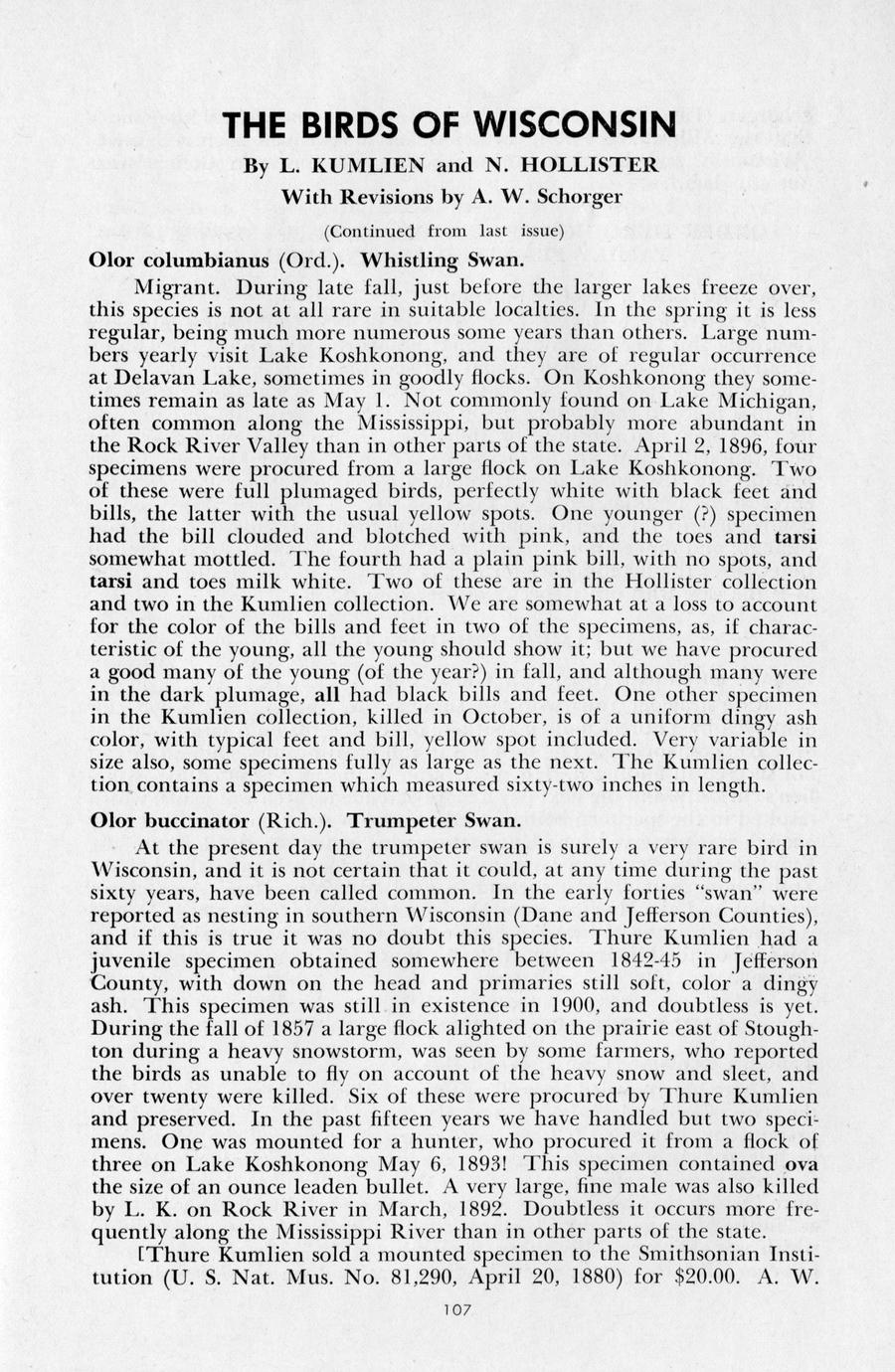 THE BIRDS OF WISCONSIN

By L. KUMLIEN and N. HOLLISTER

With Revisions by A. W. Schorger

(Continued from last issue)

Olor columbianus (Ord.). Whistling Swan.

Migrant. During late fall, just before the larger lakes freeze over, this species is not at all rare in suitable localties. In the spring it is less regular, being much more numerous some years than others. Large numbers yearly visit Lake Koshkonong, and they are of regular occurrence at Delavan Lake, sometimes in goodly flocks. On Koshkonong they sometimes remain as late as May 1. Not commonly found on Lake Michigan, often common along the Mississippi, but probably more abundant in the Rock River Valley than in other parts of the state. April 2, 1896, four specimens were procured from a large flock on Lake Koshkonong. Two of these were full plumaged birds, perfectly white with black feet and bills, the latter with the usual yellow spots. One younger (?) specimen had the bill clouded and blotched with pink, and the toes and tarsi somewhat mottled. The fourth had a plain pink bill, with no spots, and tarsi and toes milk white. Two of these are in the Hollister collection and two in the Kumlien collection. We are somewhat at a loss to account for the color of the bills and feet in two of the specimens, as, if characteristic of the young, all the young should show it; but we have procured a good many of the young (of the year?) in fall, and although many were in the dark plumage, all had black bills and feet. One other specimen in the Kumlien collection, killed in October, is of a uniform dingy ash color, with typical feet and bill, yellow spot included. Very variable in size also, some specimens fully as large as the next. The Kumlien collection contains a specimen which measured sixty-two inches in length.

Olor buccinator (Rich.). Trumpeter Swan.

At the present day the trumpeter swan is surely a very rare bird in Wisconsin, and it is not certain that it could, at any time during the past sixty years, have been called common. In the early forties "swan" were reported as nesting in southern Wisconsin (Dane and Jefferson Counties), and if this is true it was no doubt this species. Thure Kumlien had a juvenile specimen obtained somewhere between 1842-45 in Jefferson County, with down on the head and primaries still soft, color a dingy ash. This specimen was still in existence in 1900, and doubtless is yet. During the fall of 1857 a large flock alighted on the prairie east of Stoughton during a heavy snowstorm, was seen by some farmers, who reported the birds as unable to fly on account of the heavy snow and sleet, and over twenty were killed. Six of these were procured by Thure Kumlien and preserved. In the past fifteen years we have handled but two specimens. One was mounted for a hunter, who procured it from a flock of three on Lake Koshkonong May 6, 1893! This specimen contained ova the size of an ounce leaden bullet. A very large, fine male was also killed by L. K. on Rock River in March, 1892. Doubtless it occurs more frequently along the Mississippi River than in other parts of the state.

[Thure Kumlien sold a mounted specimen to the Smithsonian Institution (U. S. Nat. Mus. No. 81,290, April 20, 1880) for $20.00. A. W.

107